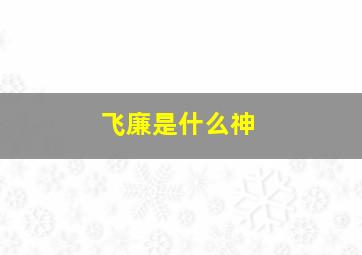 飞廉是什么神